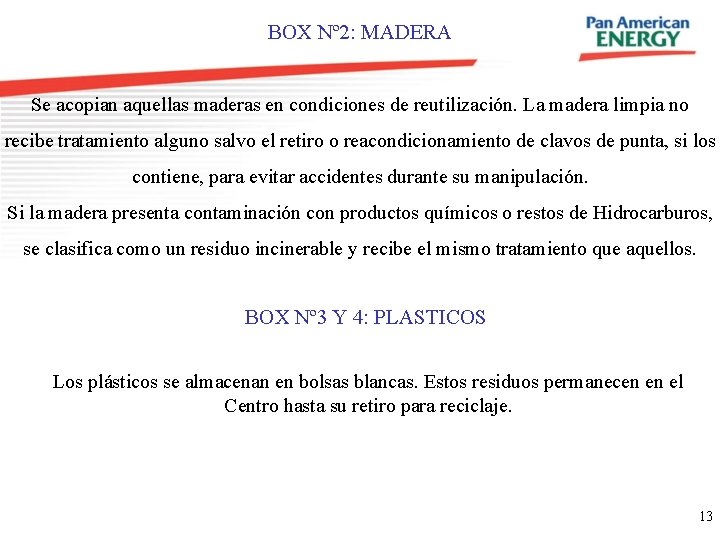 BOX Nº2: MADERA

Pan American
ENERGY

Se acopian aquellas maderas en condiciones de reutilización. La madera limpia no recibe tratamiento alguno salvo el retiro o reacondicionamiento de clavos de punta, si los contiene, para evitar accidentes durante su manipulación.

Si la madera presenta contaminación con productos químicos o restos de Hidrocarburos, se clasifica como un residuo incinerable y recibe el mismo tratamiento que aquellos.

BOX Nº3 Y 4: PLASTICOS

Los plásticos se almacenan en bolsas blancas. Estos residuos permanecen en el Centro hasta su retiro para reciclaje.

13